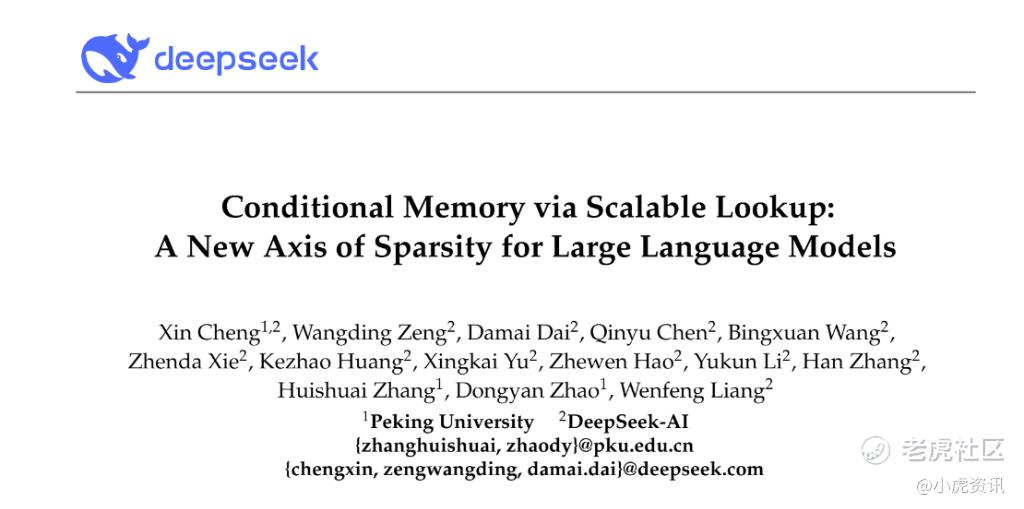 deepseek

Conditional Memory via Scalable Lookup:
A New Axis of Sparsity for Large Language Models

Xin Cheng$^{1,2}$, Wangding Zeng$^{2}$, Damai Dai$^{2}$, Qinyu Chen$^{2}$, Bingxuan Wang$^{2}$, Zhenda Xie$^{2}$, Kezhao Huang$^{2}$, Xingkai Yu$^{2}$, Zhewen Hao$^{2}$, Yukun Li$^{2}$, Han Zhang$^{2}$, Huishuai Zhang$^{1}$, Dongyan Zhao$^{1}$, Wenfeng Liang$^{2}$

$^{1}$Peking University $^{2}$DeepSeek-AI
{zhanghuishuai, zhaody}@pku.edu.cn
{chengxin, zengwangding, damai.dai}@deepseek.com

老虎社区
@小虎资讯